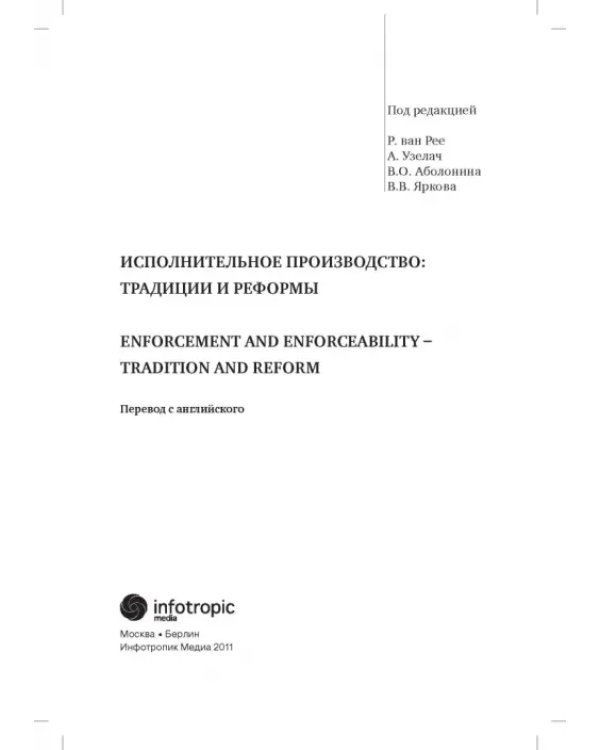 Под редакцией

Р. ван Рее
А. Узелач
В.О. Аболонина
В.В. Яркова

ИСПОЛНИТЕЛЬНОЕ ПРОИЗВОДСТВО:
ТРАДИЦИИ И РЕФОРМЫ

ENFORCEMENT AND ENFORCEABILITY –
TRADITION AND REFORM

Перевод с английского

infotropic
media

Москва • Берлин
Инфотропик Медиа 2011